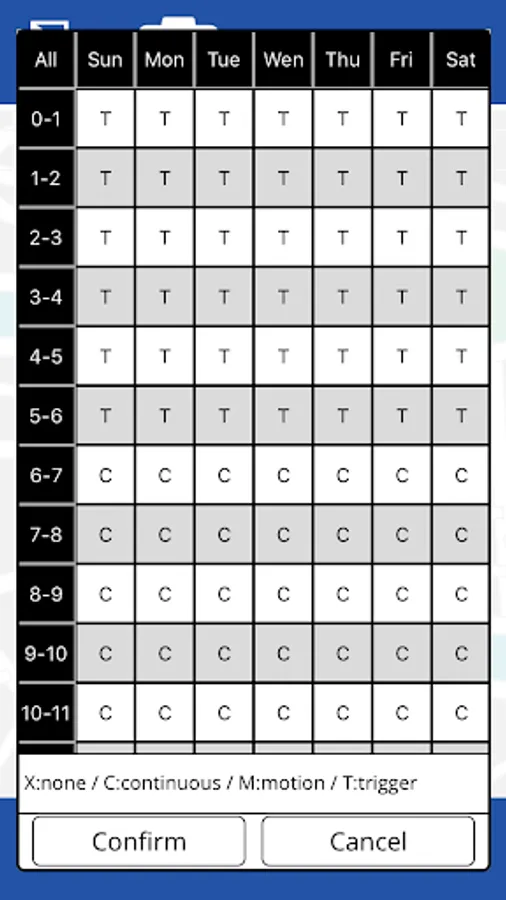 | All | Sun | Mon | Tue | Wen | Thu | Fri | Sat |
|---|---|---|---|---|---|---|---|
| 0-1 | T | T | T | T | T | T | T |
| 1-2 | T | T | T | T | T | T | T |
| 2-3 | T | T | T | T | T | T | T |
| 3-4 | T | T | T | T | T | T | T |
| 4-5 | T | T | T | T | T | T | T |
| 5-6 | T | T | T | T | T | T | T |
| 6-7 | C | C | C | C | C | C | C |
| 7-8 | C | C | C | C | C | C | C |
| 8-9 | C | C | C | C | C | C | C |
| 9-10 | C | C | C | C | C | C | C |
| 10-11 | C | C | C | C | C | C | C |

X:none / C:continuous / M:motion / T:trigger

Confirm

Cancel